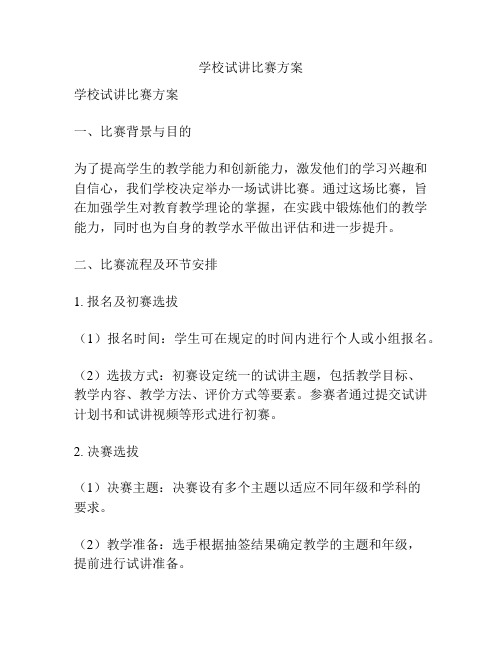 学校试讲比赛方案

学校试讲比赛方案

一、比赛背景与目的

为了提高学生的教学能力和创新能力，激发他们的学习兴趣和自信心，我们学校决定举办一场试讲比赛。通过这场比赛，旨在加强学生对教育教学理论的掌握，在实践中锻炼他们的教学能力，同时也为自身的教学水平做出评估和进一步提升。

二、比赛流程及环节安排

1. 报名及初赛选拔

（1）报名时间：学生可在规定的时间内进行个人或小组报名。

（2）选拔方式：初赛设定统一的试讲主题，包括教学目标、教学内容、教学方法、评价方式等要素。参赛者通过提交试讲计划书和试讲视频等形式进行初赛。

2. 决赛选拔

（1）决赛主题：决赛设有多个主题以适应不同年级和学科的要求。

（2）教学准备：选手根据抽签结果确定教学的主题和年级，提前进行试讲准备。